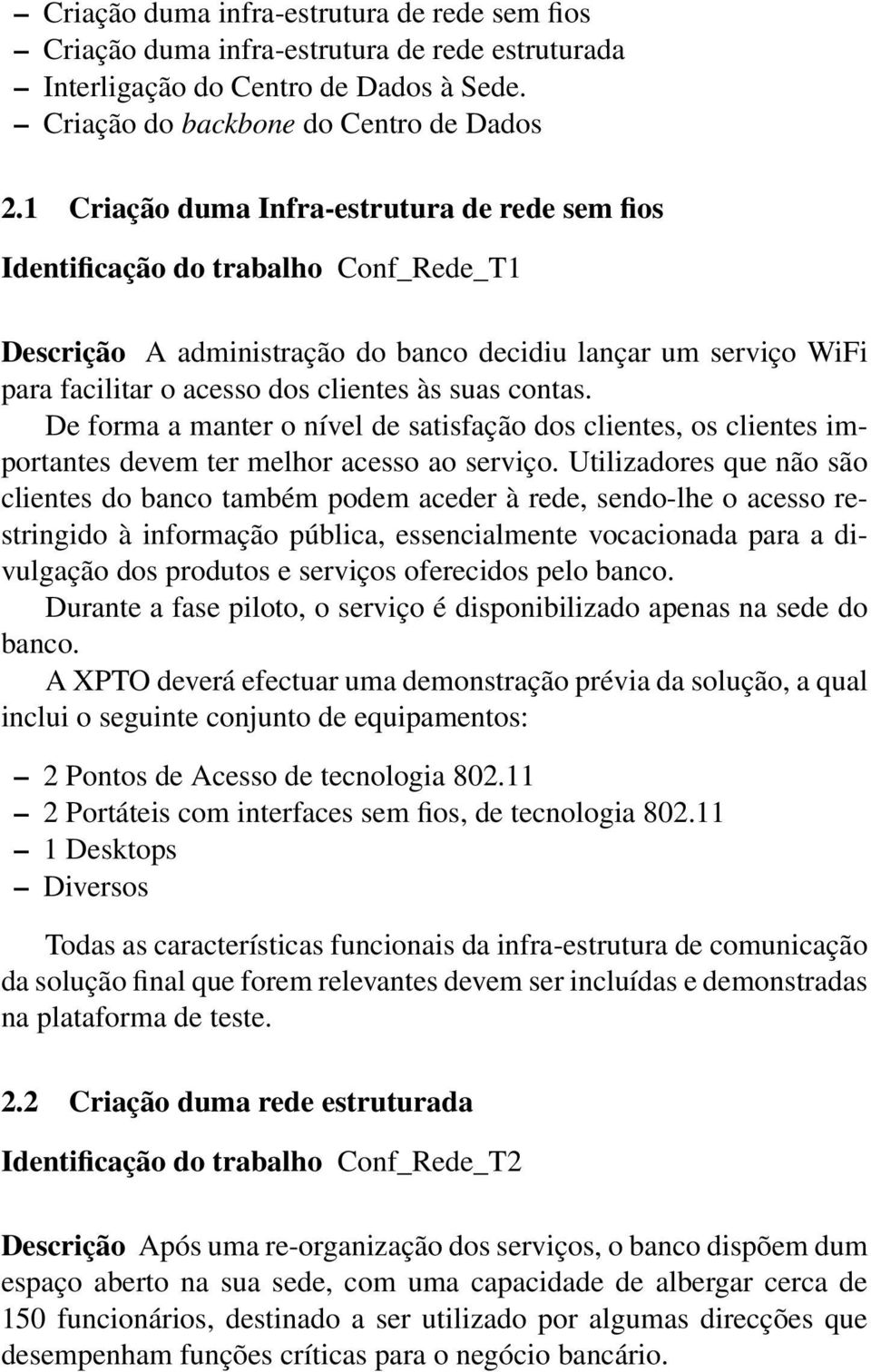 – Criação duma infra-estrutura de rede sem fios
– Criação duma infra-estrutura de rede estruturada
– Interligação do Centro de Dados à Sede.
– Criação do backbone do Centro de Dados

2.1 Criação duma Infra-estrutura de rede sem fios

Identificação do trabalho Conf_Rede_T1

Descrição A administração do banco decidiu lançar um serviço WiFi para facilitar o acesso dos clientes às suas contas.
De forma a manter o nível de satisfação dos clientes, os clientes importantes devem ter melhor acesso ao serviço. Utilizadores que não são clientes do banco também podem aceder à rede, sendo-lhe o acesso restringido à informação pública, essencialmente vocacionada para a divulgação dos produtos e serviços oferecidos pelo banco.
Durante a fase piloto, o serviço é disponibilizado apenas na sede do banco.
A XPTO deverá efectuar uma demonstração prévia da solução, a qual inclui o seguinte conjunto de equipamentos:

– 2 Pontos de Acesso de tecnologia 802.11
– 2 Portáteis com interfaces sem fios, de tecnologia 802.11
– 1 Desktops
– Diversos

Todas as características funcionais da infra-estrutura de comunicação da solução final que forem relevantes devem ser incluídas e demonstradas na plataforma de teste.

2.2 Criação duma rede estruturada

Identificação do trabalho Conf_Rede_T2

Descrição Após uma re-organização dos serviços, o banco dispõem dum espaço aberto na sua sede, com uma capacidade de albergar cerca de 150 funcionários, destinado a ser utilizado por algumas direcções que desempenham funções críticas para o negócio bancário.